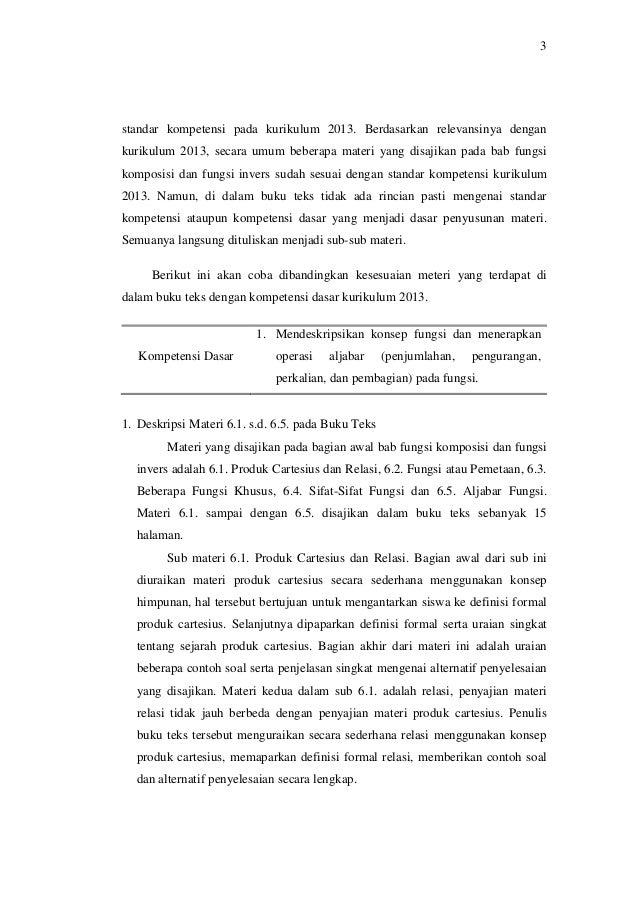 3

standar kompetensi pada kurikulum 2013. Berdasarkan relevansinya dengan kurikulum 2013, secara umum beberapa materi yang disajikan pada bab fungsi komposisi dan fungsi invers sudah sesuai dengan standar kompetensi kurikulum 2013. Namun, di dalam buku teks tidak ada rincian pasti mengenai standar kompetensi ataupun kompetensi dasar yang menjadi dasar penyusunan materi. Semuanya langsung dituliskan menjadi sub-sub materi.

Berikut ini akan coba dibandingkan kesesuaian meteri yang terdapat di dalam buku teks dengan kompetensi dasar kurikulum 2013.

| Kompetensi Dasar | 1. Mendeskripsikan konsep fungsi dan menerapkan operasi aljabar (penjumlahan, pengurangan, perkalian, dan pembagian) pada fungsi. |
|---|---|

1. Deskripsi Materi 6.1. s.d. 6.5. pada Buku Teks

Materi yang disajikan pada bagian awal bab fungsi komposisi dan fungsi invers adalah 6.1. Produk Cartesius dan Relasi, 6.2. Fungsi atau Pemetaan, 6.3. Beberapa Fungsi Khusus, 6.4. Sifat-Sifat Fungsi dan 6.5. Aljabar Fungsi. Materi 6.1. sampai dengan 6.5. disajikan dalam buku teks sebanyak 15 halaman.

Sub materi 6.1. Produk Cartesius dan Relasi. Bagian awal dari sub ini diuraikan materi produk cartesius secara sederhana menggunakan konsep himpunan, hal tersebut bertujuan untuk mengantarkan siswa ke definisi formal produk cartesius. Selanjutnya dipaparkan definisi formal serta uraian singkat tentang sejarah produk cartesius. Bagian akhir dari materi ini adalah uraian beberapa contoh soal serta penjelasan singkat mengenai alternatif penyelesaian yang disajikan. Materi kedua dalam sub 6.1. adalah relasi, penyajian materi relasi tidak jauh berbeda dengan penyajian materi produk cartesius. Penulis buku teks tersebut menguraikan secara sederhana relasi menggunakan konsep produk cartesius, memaparkan definisi formal relasi, memberikan contoh soal dan alternatif penyelesaian secara lengkap.